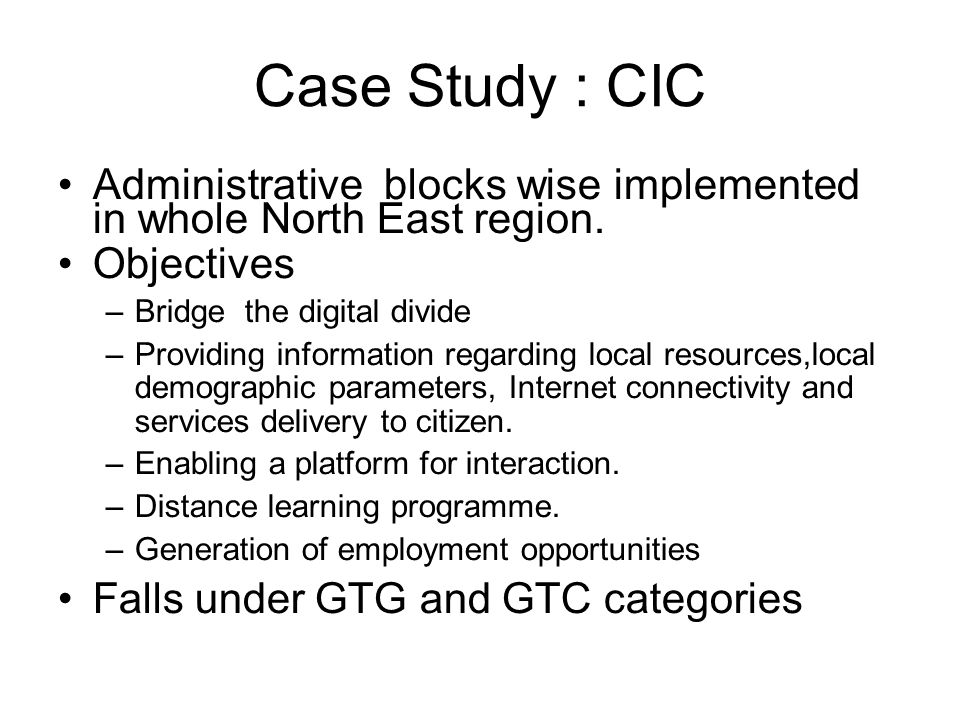 Case Study : CIC

• Administrative blocks wise implemented in whole North East region.
• Objectives
– Bridge the digital divide
– Providing information regarding local resources,local demographic parameters, Internet connectivity and services delivery to citizen.
– Enabling a platform for interaction.
– Distance learning programme.
– Generation of employment opportunities
• Falls under GTG and GTC categories